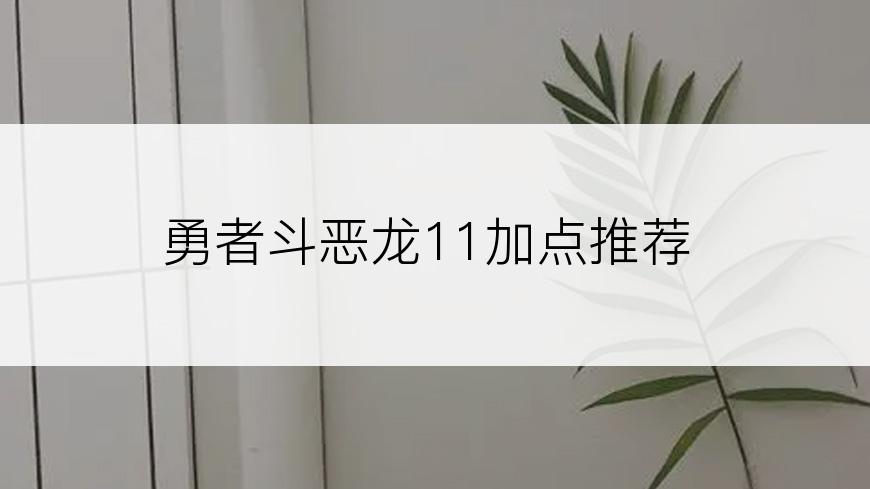 勇者斗恶龙11加点推荐